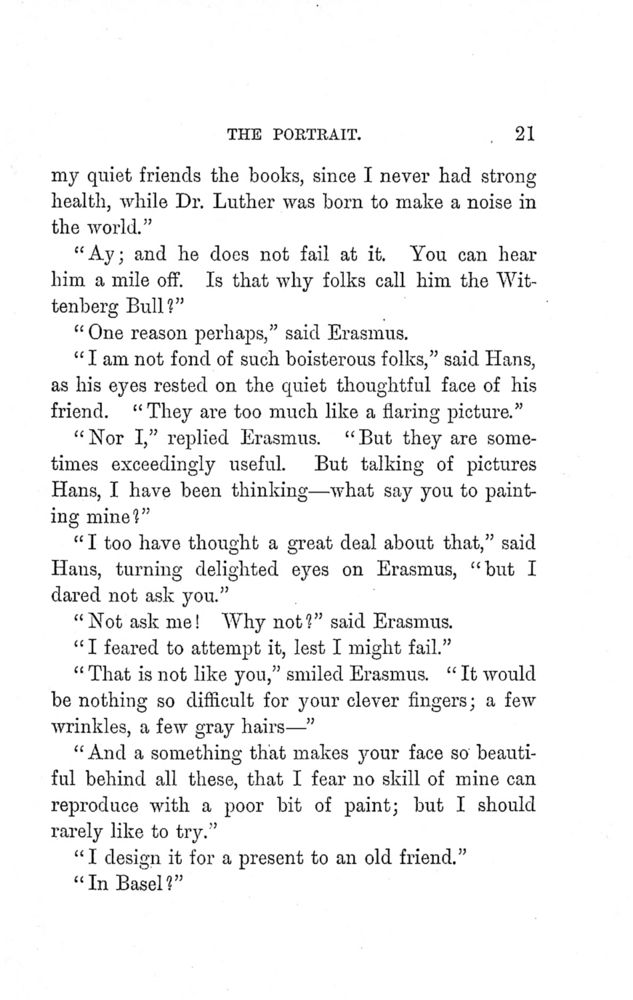 THE PORTRAIT. 21

my quiet friends the books, since I never had strong health, while Dr. Luther was born to make a noise in the world."

"Ay; and he does not fail at it. You can hear him a mile off. Is that why folks call him the Wittenberg Bull?"

"One reason perhaps," said Erasmus.

"I am not fond of such boisterous folks," said Hans, as his eyes rested on the quiet thoughtful face of his friend. "They are too much like a flaring picture."

"Nor I," replied Erasmus. "But they are sometimes exceedingly useful. But talking of pictures Hans, I have been thinking—what say you to painting mine?"

"I too have thought a great deal about that," said Hans, turning delighted eyes on Erasmus, "but I dared not ask you."

"Not ask me! Why not?" said Erasmus.

"I feared to attempt it, lest I might fail."

"That is not like you," smiled Erasmus. "It would be nothing so difficult for your clever fingers; a few wrinkles, a few gray hairs—"

"And a something that makes your face so beautiful behind all these, that I fear no skill of mine can reproduce with a poor bit of paint; but I should rarely like to try."

"I design it for a present to an old friend."

"In Basel?"